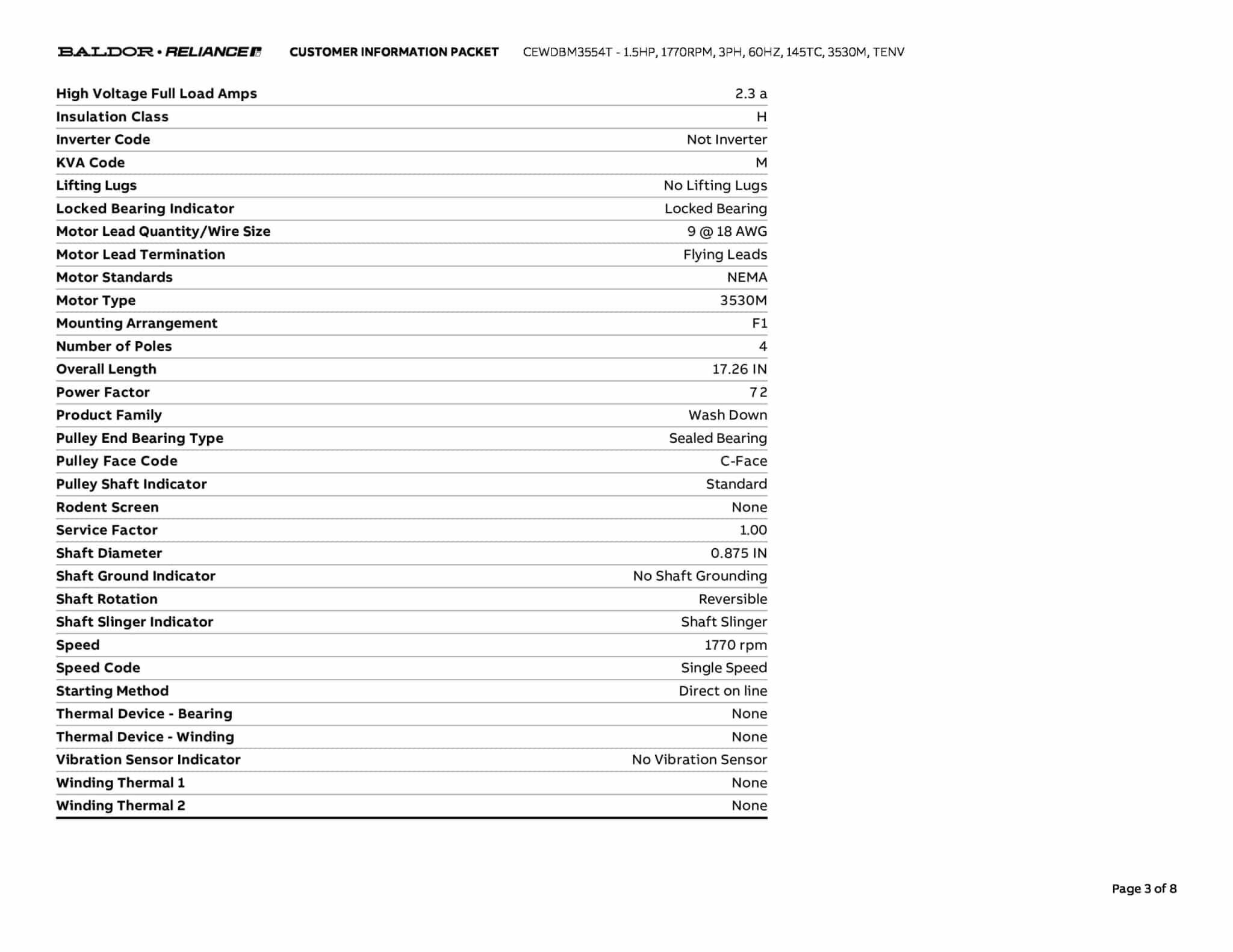 BALDOR • RELIANCE CUSTOMER INFORMATION PACKET CEWDBM3554T - 1.5HP, 1770RPM, 3PH, 60HZ, 145TC, 3530M, TENV

| | |
|---|---|
| High Voltage Full Load Amps | 2.3 a |
| Insulation Class | H |
| Inverter Code | Not Inverter |
| KVA Code | M |
| Lifting Lugs | No Lifting Lugs |
| Locked Bearing Indicator | Locked Bearing |
| Motor Lead Quantity/Wire Size | 9 @ 18 AWG |
| Motor Lead Termination | Flying Leads |
| Motor Standards | NEMA |
| Motor Type | 3530M |
| Mounting Arrangement | F1 |
| Number of Poles | 4 |
| Overall Length | 17.26 IN |
| Power Factor | 72 |
| Product Family | Wash Down |
| Pulley End Bearing Type | Sealed Bearing |
| Pulley Face Code | C-Face |
| Pulley Shaft Indicator | Standard |
| Rodent Screen | None |
| Service Factor | 1.00 |
| Shaft Diameter | 0.875 IN |
| Shaft Ground Indicator | No Shaft Grounding |
| Shaft Rotation | Reversible |
| Shaft Slinger Indicator | Shaft Slinger |
| Speed | 1770 rpm |
| Speed Code | Single Speed |
| Starting Method | Direct on line |
| Thermal Device - Bearing | None |
| Thermal Device - Winding | None |
| Vibration Sensor Indicator | No Vibration Sensor |
| Winding Thermal 1 | None |
| Winding Thermal 2 | None |

Page 3 of 8